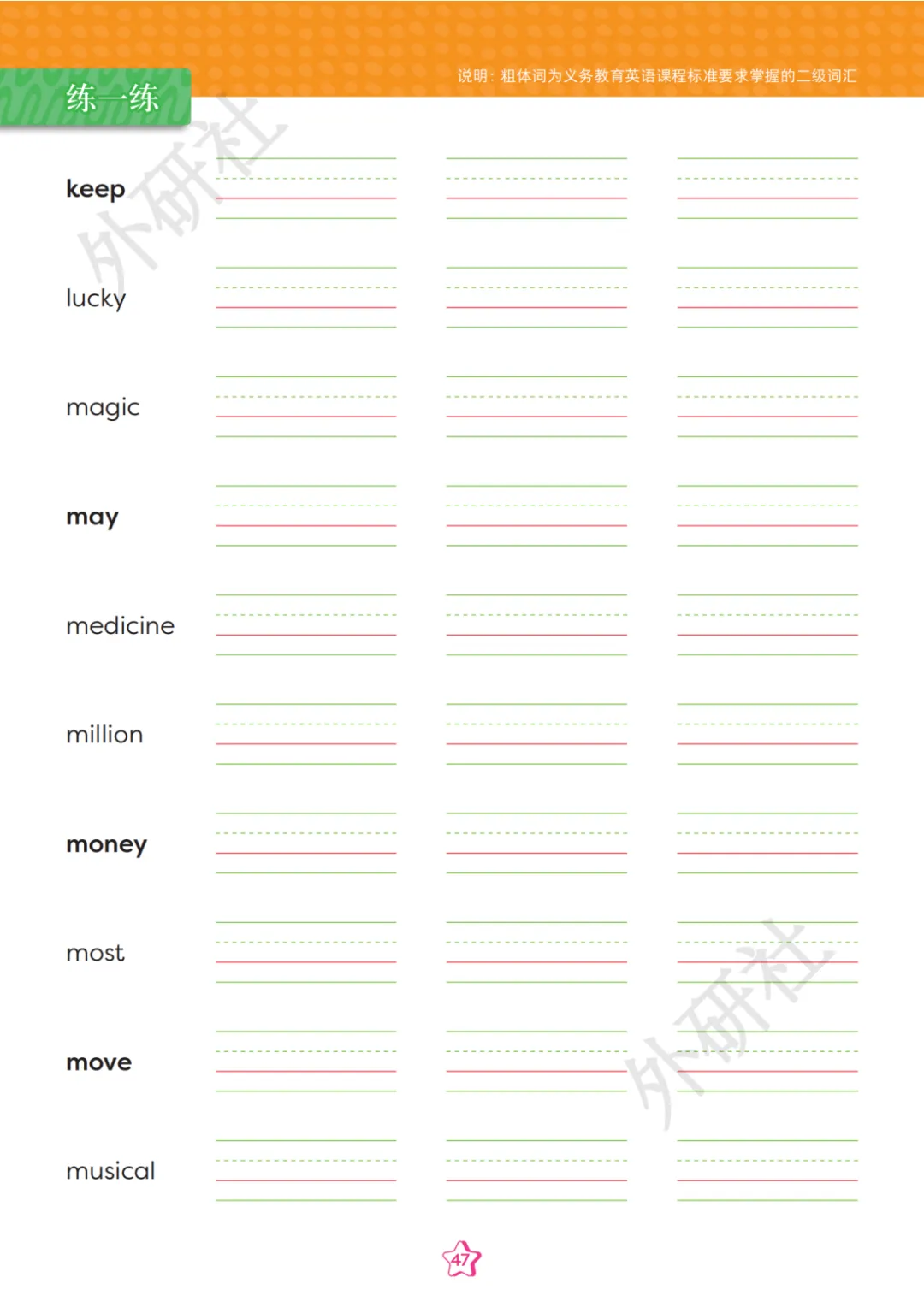 说明：粗体词为义务教育英语课程标准要求掌握的二级词汇

练一练

keep

lucky

magic

may

medicine

million

money

most

move

musical

47

外研社